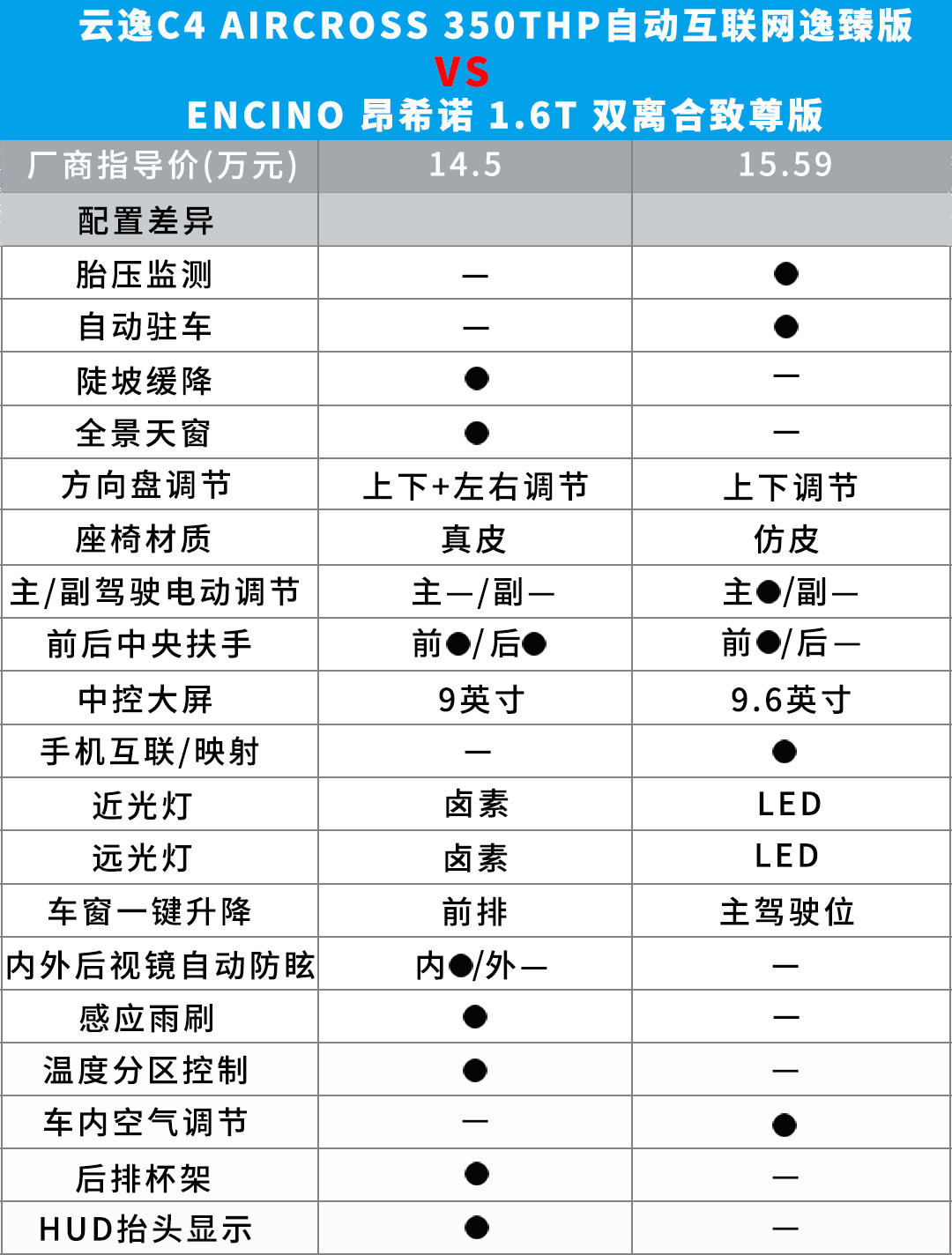 云逸C4 AIRCROSS 350THP自动互联网逸臻版
VS
ENCINO 昂希诺 1.6T 双离合致尊版

| 厂商指导价(万元) | 14.5 | 15.59 |
|---|---|---|
| 配置差异 | | |
| 胎压监测 | — | ● |
| 自动驻车 | — | ● |
| 陡坡缓降 | ● | — |
| 全景天窗 | ● | — |
| 方向盘调节 | 上下+左右调节 | 上下调节 |
| 座椅材质 | 真皮 | 仿皮 |
| 主/副驾驶电动调节 | 主—/副— | 主●/副— |
| 前后中央扶手 | 前●/后● | 前●/后— |
| 中控大屏 | 9英寸 | 9.6英寸 |
| 手机互联/映射 | — | ● |
| 近光灯 | 卤素 | LED |
| 远光灯 | 卤素 | LED |
| 车窗一键升降 | 前排 | 主驾驶位 |
| 内外后视镜自动防眩 | 内●/外— | — |
| 感应雨刷 | ● | — |
| 温度分区控制 | ● | — |
| 车内空气调节 | — | ● |
| 后排杯架 | ● | — |
| HUD抬头显示 | ● | — |